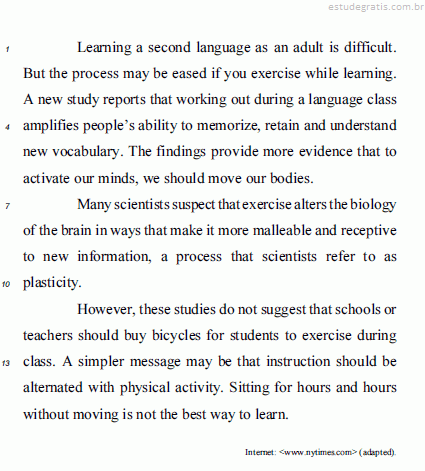 estudegratis.com.br

1 Learning a second language as an adult is difficult. But the process may be eased if you exercise while learning. A new study reports that working out during a language class 4 amplifies people's ability to memorize, retain and understand new vocabulary. The findings provide more evidence that to activate our minds, we should move our bodies.

7 Many scientists suspect that exercise alters the biology of the brain in ways that make it more malleable and receptive to new information, a process that scientists refer to as 10 plasticity.

However, these studies do not suggest that schools or teachers should buy bicycles for students to exercise during 13 class. A simpler message may be that instruction should be alternated with physical activity. Sitting for hours and hours without moving is not the best way to learn.

Internet: <www.nytimes.com> (adapted).